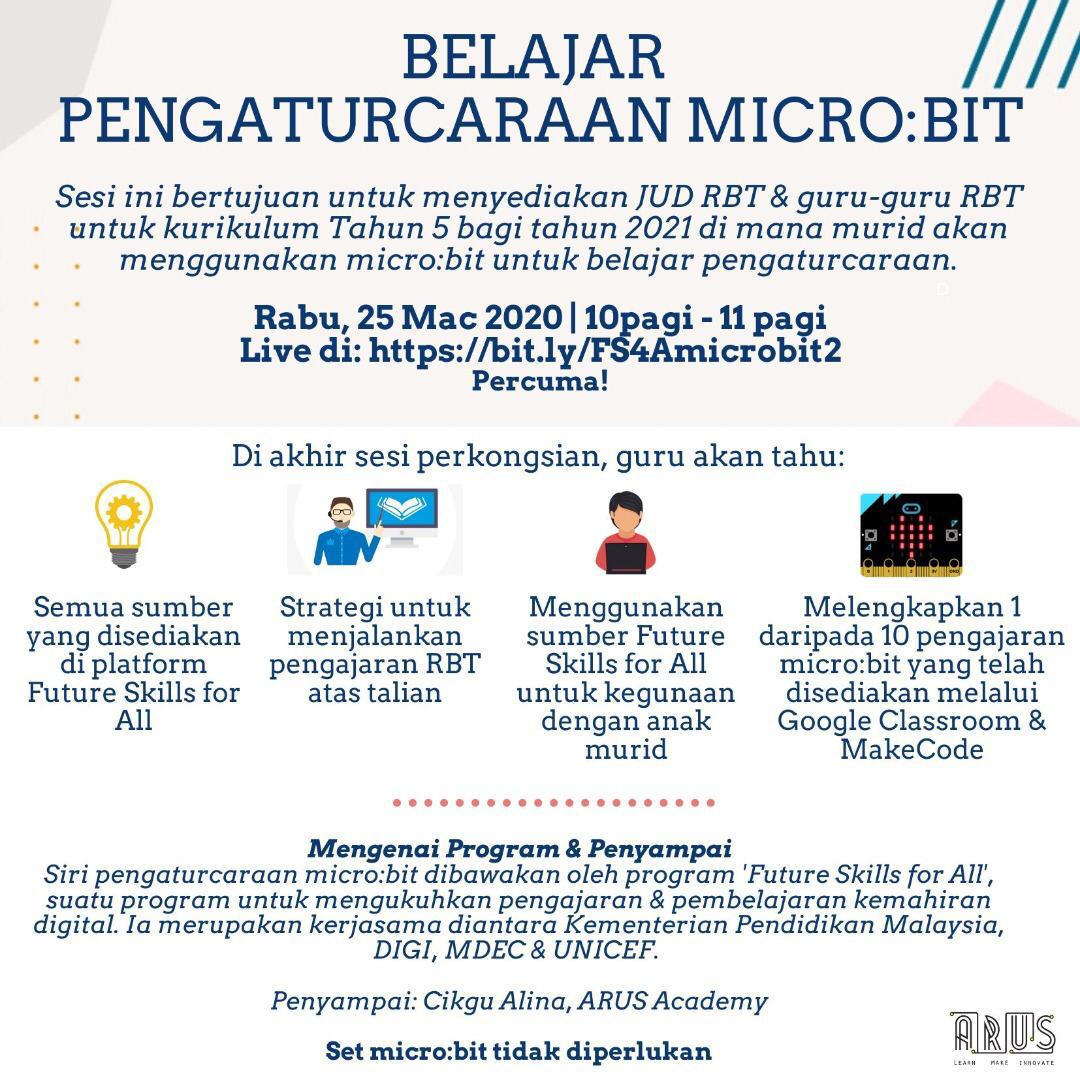 BELAJAR PENGATURCARAAN MICRO:BIT

Sesi ini bertujuan untuk menyediakan JUD RBT & guru-guru RBT untuk kurikulum Tahun 5 bagi tahun 2021 di mana murid akan menggunakan micro:bit untuk belajar pengaturcaraan.

Rabu, 25 Mac 2020 | 10pagi - 11 pagi
Live di: https://bit.ly/FS4Amicrobit2
Percuma!

Di akhir sesi perkongsian, guru akan tahu:

Semua sumber yang disediakan di platform Future Skills for All

Strategi untuk menjalankan pengajaran RBT atas talian

Menggunakan sumber Future Skills for All untuk kegunaan dengan anak murid

Melengkapkan 1 daripada 10 pengajaran micro:bit yang telah disediakan melalui Google Classroom & MakeCode

Mengenai Program & Penyampai
Siri pengaturcaraan micro:bit dibawakan oleh program 'Future Skills for All', suatu program untuk mengukuhkan pengajaran & pembelajaran kemahiran digital. Ia merupakan kerjasama diantara Kementerian Pendidikan Malaysia, DIGI, MDEC & UNICEF.

Penyampai: Cikgu Alina, ARUS Academy

Set micro:bit tidak diperlukan

ARUS
LEARN MAKE INNOVATE